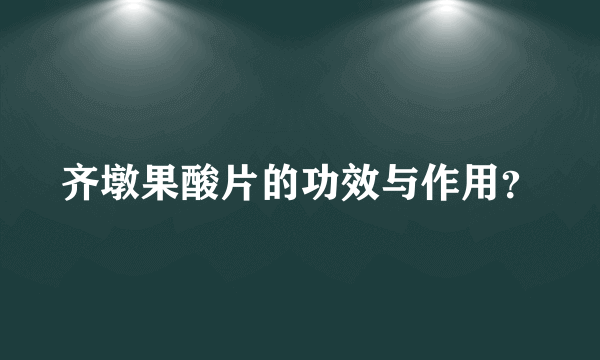 齐墩果酸片的功效与作用？